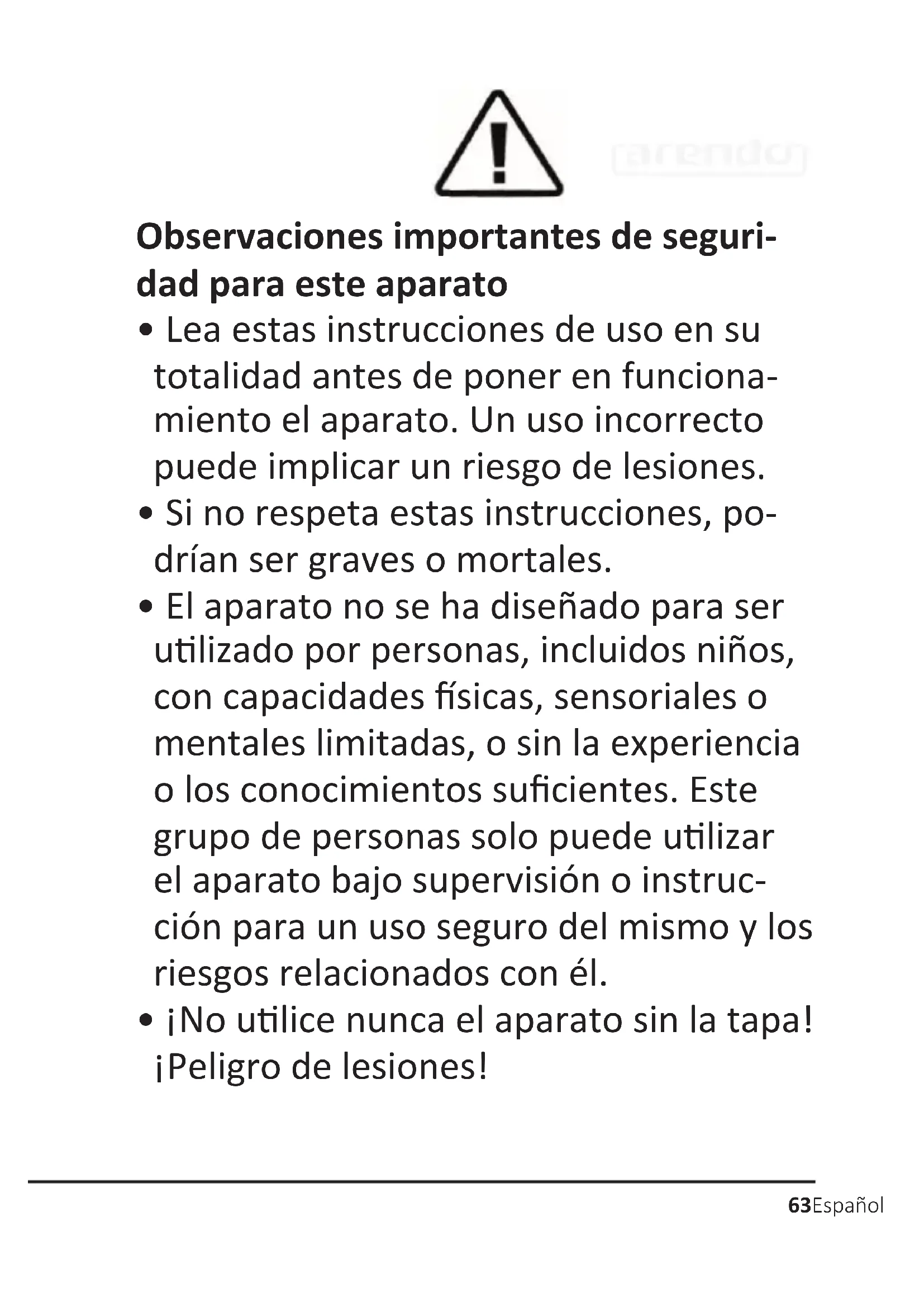 arendo

Observaciones importantes de seguridad para este aparato

• Lea estas instrucciones de uso en su totalidad antes de poner en funcionamiento el aparato. Un uso incorrecto puede implicar un riesgo de lesiones.

• Si no respeta estas instrucciones, podrían ser graves o mortales.

• El aparato no se ha diseñado para ser utilizado por personas, incluidos niños, con capacidades físicas, sensoriales o mentales limitadas, o sin la experiencia o los conocimientos suficientes. Este grupo de personas solo puede utilizar el aparato bajo supervisión o instrucción para un uso seguro del mismo y los riesgos relacionados con él.

• ¡No utilice nunca el aparato sin la tapa! ¡Peligro de lesiones!

63Español